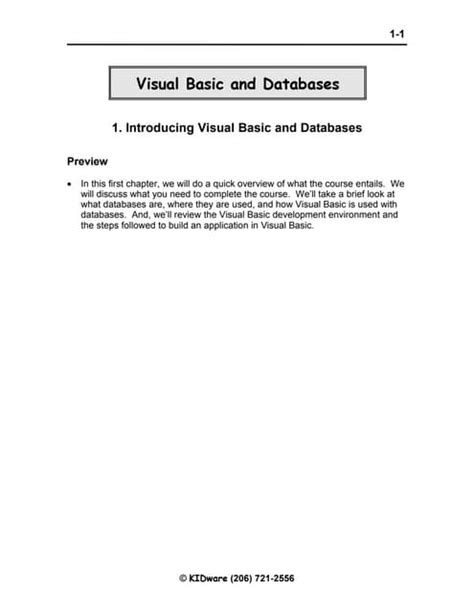 1-1

Visual Basic and Databases

1. Introducing Visual Basic and Databases

Preview

• In this first chapter, we will do a quick overview of what the course entails. We will discuss what you need to complete the course. We'll take a brief look at what databases are, where they are used, and how Visual Basic is used with databases. And, we'll review the Visual Basic development environment and the steps followed to build an application in Visual Basic.

© KIDware (206) 721-2556